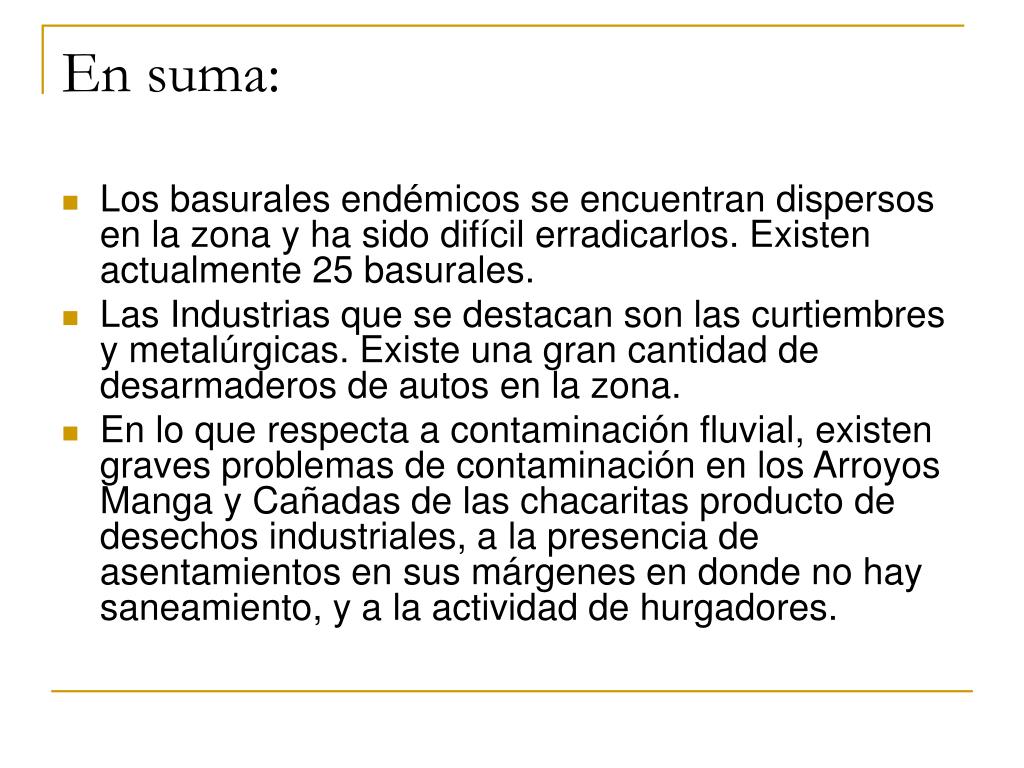 En suma:

Los basurales endémicos se encuentran dispersos en la zona y ha sido difícil erradicarlos. Existen actualmente 25 basurales.

Las Industrias que se destacan son las curtiembres y metalúrgicas. Existe una gran cantidad de desarmaderos de autos en la zona.

En lo que respecta a contaminación fluvial, existen graves problemas de contaminación en los Arroyos Manga y Cañadas de las chacaritas producto de desechos industriales, a la presencia de asentamientos en sus márgenes en donde no hay saneamiento, y a la actividad de hurgadores.